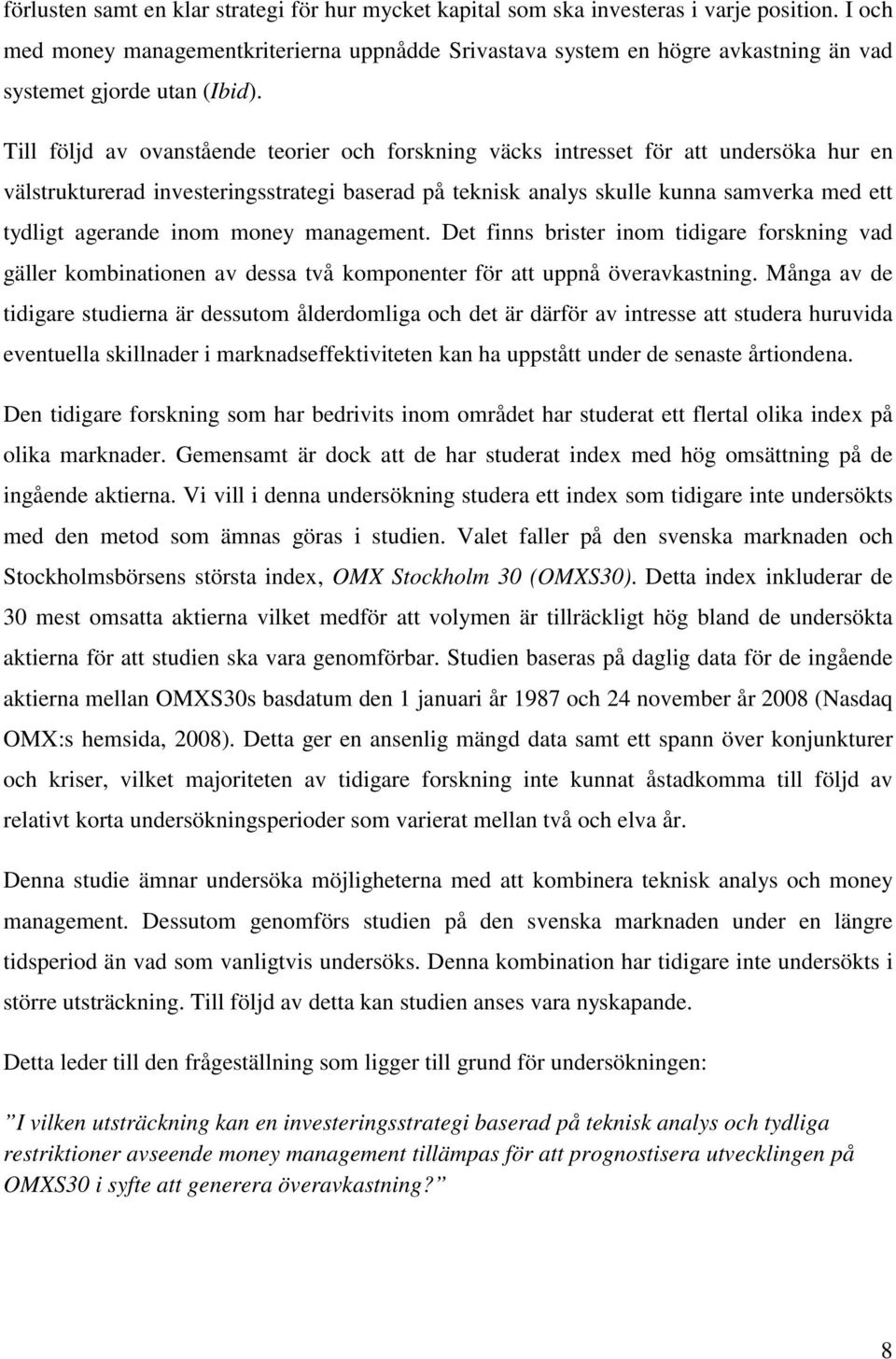 förlusten samt en klar strategi för hur mycket kapital som ska investeras i varje position. I och med money managementkriterierna uppnådde Srivastava system en högre avkastning än vad systemet gjorde utan (Ibid).

Till följd av ovanstående teorier och forskning väcks intresset för att undersöka hur en välstrukturerad investeringsstrategi baserad på teknisk analys skulle kunna samverka med ett tydligt agerande inom money management. Det finns brister inom tidigare forskning vad gäller kombinationen av dessa två komponenter för att uppnå överavkastning. Många av de tidigare studierna är dessutom ålderdomliga och det är därför av intresse att studera huruvida eventuella skillnader i marknadseffektiviteten kan ha uppstått under de senaste årtiondena.

Den tidigare forskning som har bedrivits inom området har studerat ett flertal olika index på olika marknader. Gemensamt är dock att de har studerat index med hög omsättning på de ingående aktierna. Vi vill i denna undersökning studera ett index som tidigare inte undersökts med den metod som ämnas göras i studien. Valet faller på den svenska marknaden och Stockholmsbörsens största index, OMX Stockholm 30 (OMXS30). Detta index inkluderar de 30 mest omsatta aktierna vilket medför att volymen är tillräckligt hög bland de undersökta aktierna för att studien ska vara genomförbar. Studien baseras på daglig data för de ingående aktierna mellan OMXS30s basdatum den 1 januari år 1987 och 24 november år 2008 (Nasdaq OMX:s hemsida, 2008). Detta ger en ansenlig mängd data samt ett spann över konjunkturer och kriser, vilket majoriteten av tidigare forskning inte kunnat åstadkomma till följd av relativt korta undersökningsperioder som varierat mellan två och elva år.

Denna studie ämnar undersöka möjligheterna med att kombinera teknisk analys och money management. Dessutom genomförs studien på den svenska marknaden under en längre tidsperiod än vad som vanligtvis undersöks. Denna kombination har tidigare inte undersökts i större utsträckning. Till följd av detta kan studien anses vara nyskapande.

Detta leder till den frågeställning som ligger till grund för undersökningen:

”I vilken utsträckning kan en investeringsstrategi baserad på teknisk analys och tydliga restriktioner avseende money management tillämpas för att prognostisera utvecklingen på OMXS30 i syfte att generera överavkastning?”

8